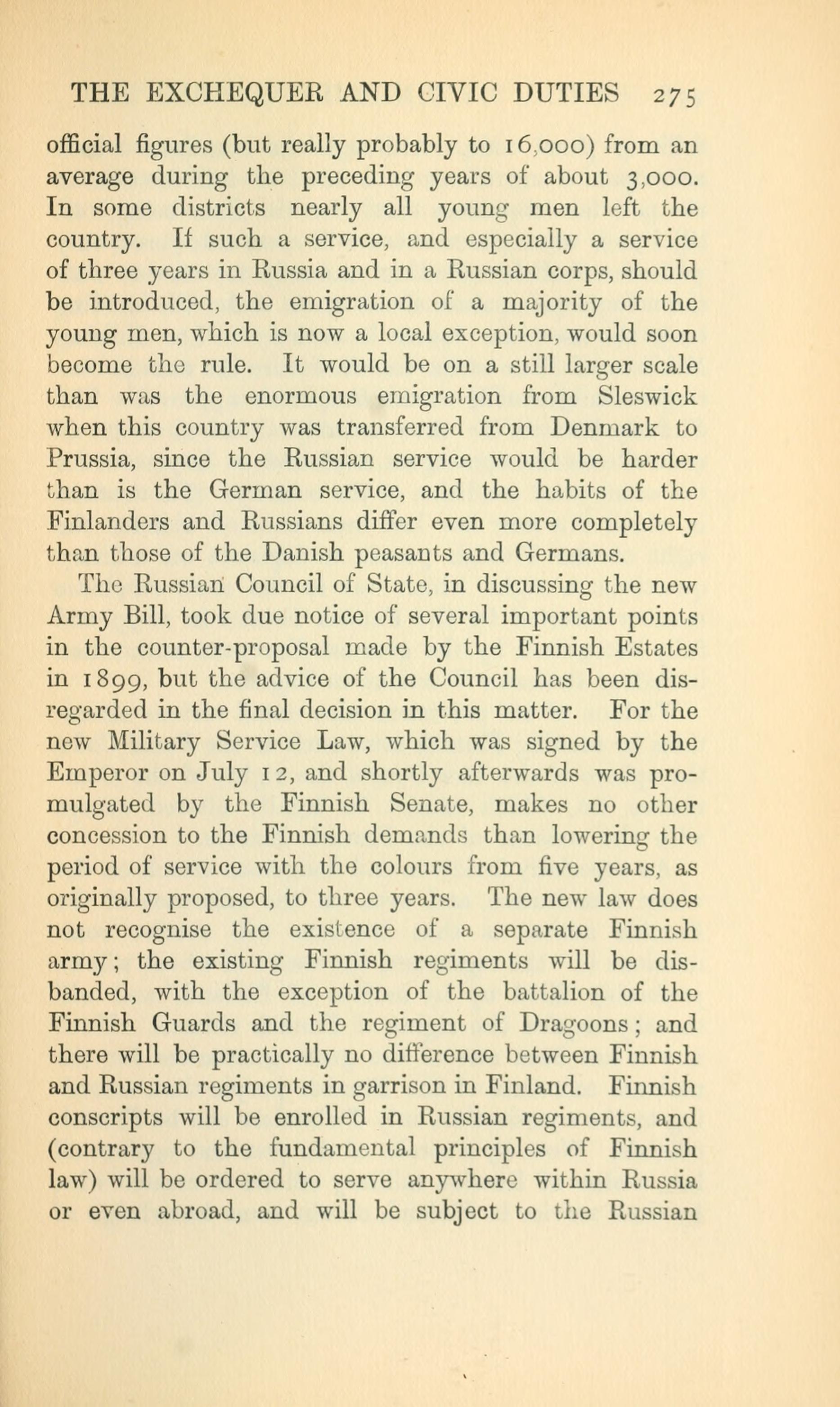 THE EXCHEQUER AND CIVIC DUTIES 275

official figures (but really probably to 16,000) from an average during the preceding years of about 3,000. In some districts nearly all young men left the country. If such a service, and especially a service of three years in Russia and in a Russian corps, should be introduced, the emigration of a majority of the young men, which is now a local exception, would soon become the rule. It would be on a still larger scale than was the enormous emigration from Sleswick when this country was transferred from Denmark to Prussia, since the Russian service would be harder than is the German service, and the habits of the Finlanders and Russians differ even more completely than those of the Danish peasants and Germans.

The Russian Council of State, in discussing the new Army Bill, took due notice of several important points in the counter-proposal made by the Finnish Estates in 1899, but the advice of the Council has been disregarded in the final decision in this matter. For the new Military Service Law, which was signed by the Emperor on July 12, and shortly afterwards was promulgated by the Finnish Senate, makes no other concession to the Finnish demands than lowering the period of service with the colours from five years, as originally proposed, to three years. The new law does not recognise the existence of a separate Finnish army; the existing Finnish regiments will be disbanded, with the exception of the battalion of the Finnish Guards and the regiment of Dragoons; and there will be practically no difference between Finnish and Russian regiments in garrison in Finland. Finnish conscripts will be enrolled in Russian regiments, and (contrary to the fundamental principles of Finnish law) will be ordered to serve anywhere within Russia or even abroad, and will be subject to the Russian